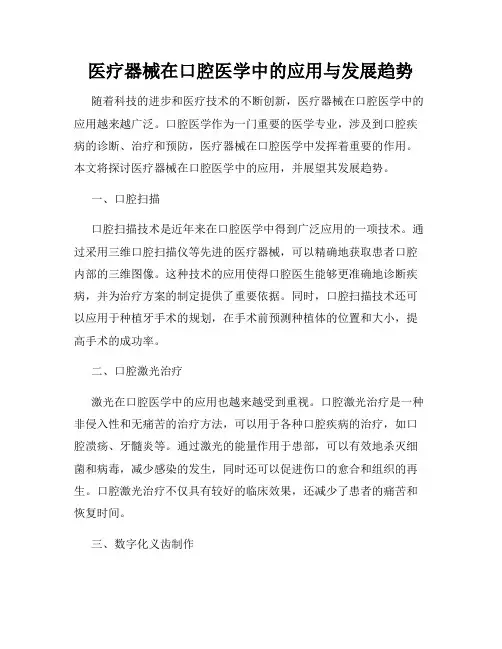 医疗器械在口腔医学中的应用与发展趋势

随着科技的进步和医疗技术的不断创新，医疗器械在口腔医学中的应用越来越广泛。口腔医学作为一门重要的医学专业，涉及到口腔疾病的诊断、治疗和预防，医疗器械在口腔医学中发挥着重要的作用。本文将探讨医疗器械在口腔医学中的应用，并展望其发展趋势。

一、口腔扫描

口腔扫描技术是近年来在口腔医学中得到广泛应用的一项技术。通过采用三维口腔扫描仪等先进的医疗器械，可以精确地获取患者口腔内部的三维图像。这种技术的应用使得口腔医生能够更准确地诊断疾病，并为治疗方案的制定提供了重要依据。同时，口腔扫描技术还可以应用于种植牙手术的规划，在手术前预测种植体的位置和大小，提高手术的成功率。

二、口腔激光治疗

激光在口腔医学中的应用也越来越受到重视。口腔激光治疗是一种非侵入性和无痛苦的治疗方法，可以用于各种口腔疾病的治疗，如口腔溃疡、牙髓炎等。通过激光的能量作用于患部，可以有效地杀灭细菌和病毒，减少感染的发生，同时还可以促进伤口的愈合和组织的再生。口腔激光治疗不仅具有较好的临床效果，还减少了患者的痛苦和恢复时间。

三、数字化义齿制作